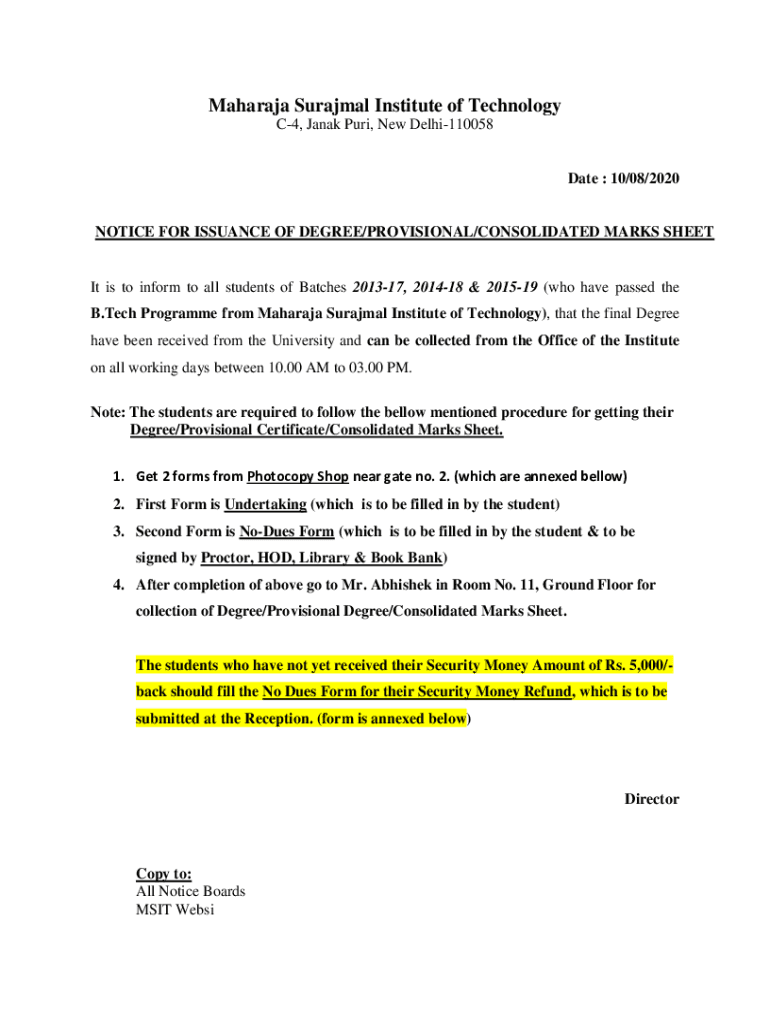 Maharaja Surajmal Institute of Technology
C-4, Janak Puri, New Delhi-110058

Date : 10/08/2020

NOTICE FOR ISSUANCE OF DEGREE/PROVISIONAL/CONSOLIDATED MARKS SHEET

It is to inform to all students of Batches 2013-17, 2014-18 & 2015-19 (who have passed the B.Tech Programme from Maharaja Surajmal Institute of Technology), that the final Degree have been received from the University and can be collected from the Office of the Institute on all working days between 10.00 AM to 03.00 PM.

Note: The students are required to follow the bellow mentioned procedure for getting their Degree/Provisional Certificate/Consolidated Marks Sheet.

1. Get 2 forms from Photocopy Shop near gate no. 2. (which are annexed bellow)
2. First Form is Undertaking (which is to be filled in by the student)
3. Second Form is No-Dues Form (which is to be filled in by the student & to be signed by Proctor, HOD, Library & Book Bank)
4. After completion of above go to Mr. Abhishek in Room No. 11, Ground Floor for collection of Degree/Provisional Degree/Consolidated Marks Sheet.

The students who have not yet received their Security Money Amount of Rs. 5,000/- back should fill the No Dues Form for their Security Money Refund, which is to be submitted at the Reception. (form is annexed below)

Director

Copy to:
All Notice Boards
MSIT Websi